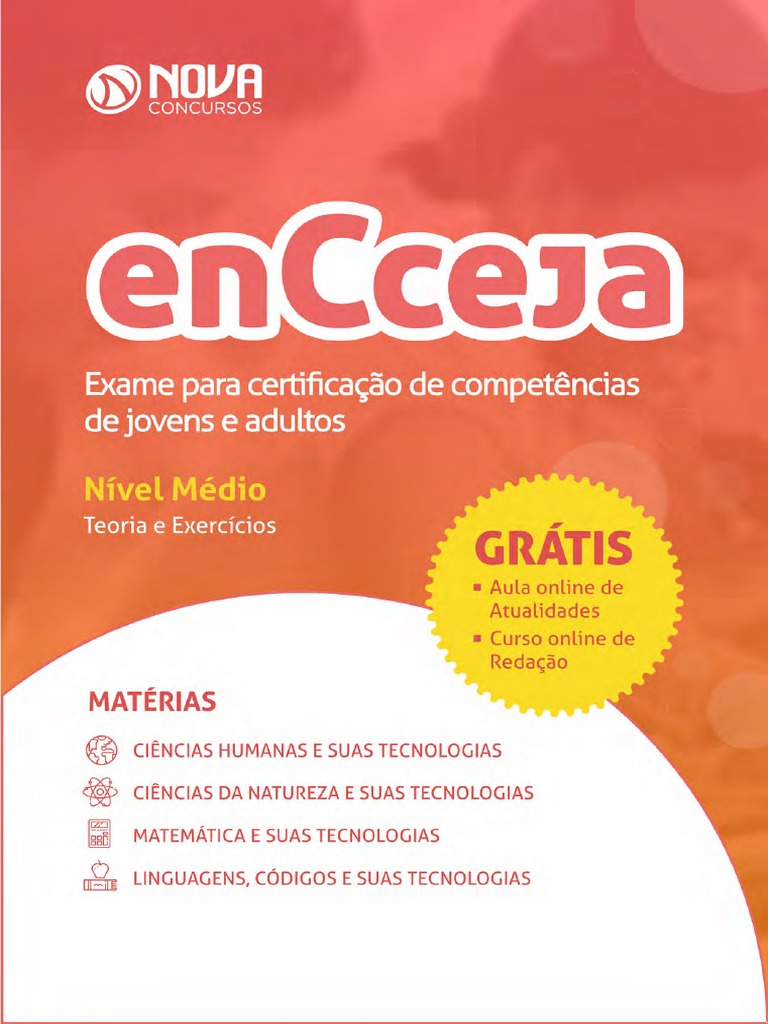 NOVA
CONCURSOS

enCceja

Exame para certificação de competências de jovens e adultos

Nível Médio
Teoria e Exercícios

GRÁTIS
▪ Aula online de Atualidades
▪ Curso online de Redação

MATÉRIAS

CIÊNCIAS HUMANAS E SUAS TECNOLOGIAS
CIÊNCIAS DA NATUREZA E SUAS TECNOLOGIAS
MATEMÁTICA E SUAS TECNOLOGIAS
LINGUAGENS, CÓDIGOS E SUAS TECNOLOGIAS